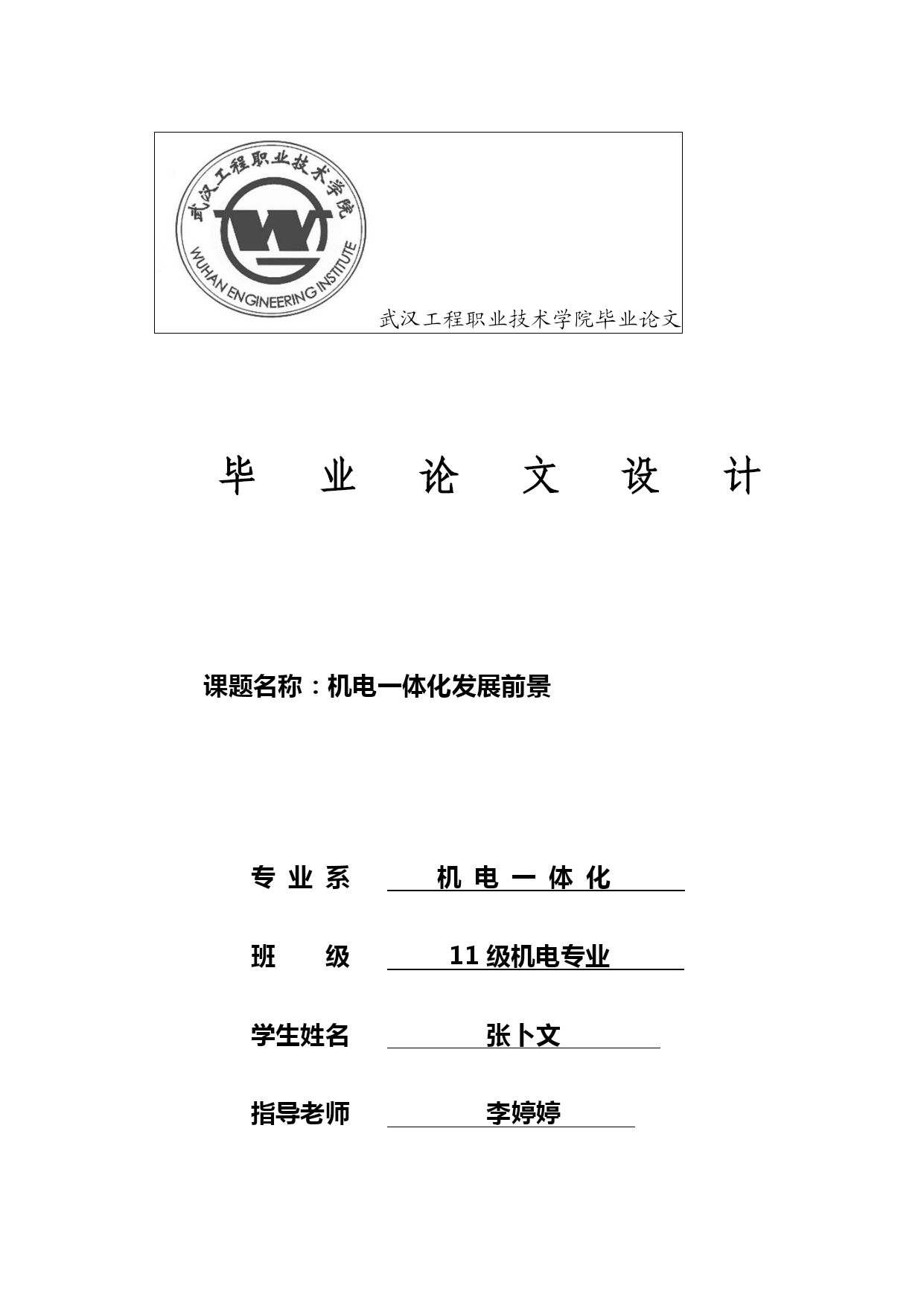 武汉工程职业技术学院

WUHAN ENGINEERING INSTITUTE

武汉工程职业技术学院毕业论文

毕 业 论 文 设 计

课题名称：机电一体化发展前景

专 业 系 机 电 一 体 化

班 级 11 级机电专业

学生姓名 张卜文

指导老师 李婷婷